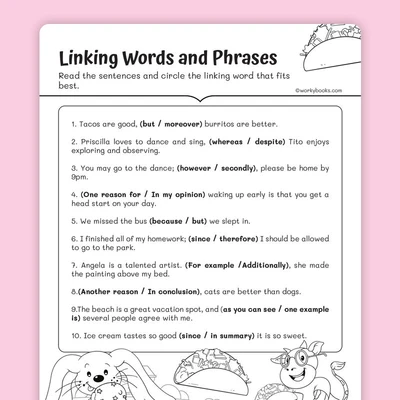 Linking Words and Phrases

Read the sentences and circle the linking word that fits best.

©workybooks.com

1. Tacos are good, (but / moreover) burritos are better.

2. Priscilla loves to dance and sing, (whereas / despite) Tito enjoys exploring and observing.

3. You may go to the dance; (however / secondly), please be home by 9pm.

4. (One reason for / In my opinion) waking up early is that you get a head start on your day.

5. We missed the bus (because / but) we slept in.

6. I finished all of my homework; (since / therefore) I should be allowed to go to the park.

7. Angela is a talented artist. (For example /Additionally), she made the painting above my bed.

8.(Another reason / In conclusion), cats are better than dogs.

9.The beach is a great vacation spot, and (as you can see / one example is) several people agree with me.

10. Ice cream tastes so good (since / in summary) it is so sweet.